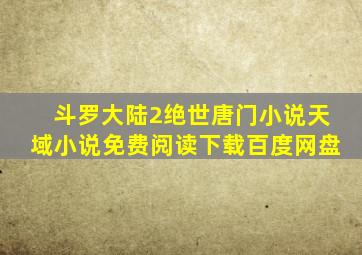 斗罗大陆2绝世唐门小说天域小说免费阅读下载百度网盘